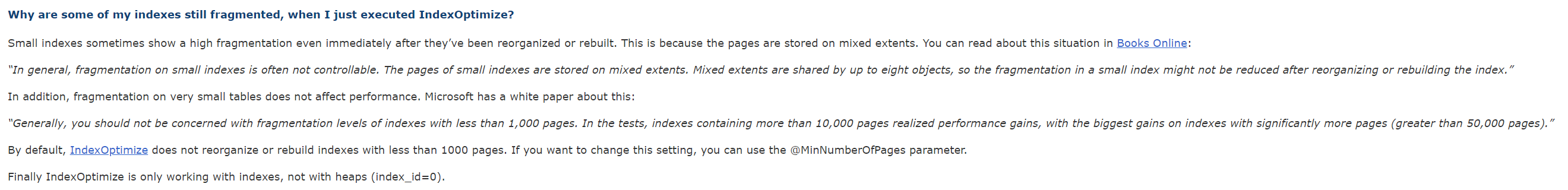 Why are some of my indexes still fragmented, when I just executed IndexOptimize?

Small indexes sometimes show a high fragmentation even immediately after they've been reorganized or rebuilt. This is because the pages are stored on mixed extents. You can read about this situation in Books Online:

"In general, fragmentation on small indexes is often not controllable. The pages of small indexes are stored on mixed extents. Mixed extents are shared by up to eight objects, so the fragmentation in a small index might not be reduced after reorganizing or rebuilding the index."

In addition, fragmentation on very small tables does not affect performance. Microsoft has a white paper about this:

"Generally, you should not be concerned with fragmentation levels of indexes with less than 1,000 pages. In the tests, indexes containing more than 10,000 pages realized performance gains, with the biggest gains on indexes with significantly more pages (greater than 50,000 pages)."

By default, IndexOptimize does not reorganize or rebuild indexes with less than 1000 pages. If you want to change this setting, you can use the @MinNumberOfPages parameter.

Finally IndexOptimize is only working with indexes, not with heaps (index_id=0).